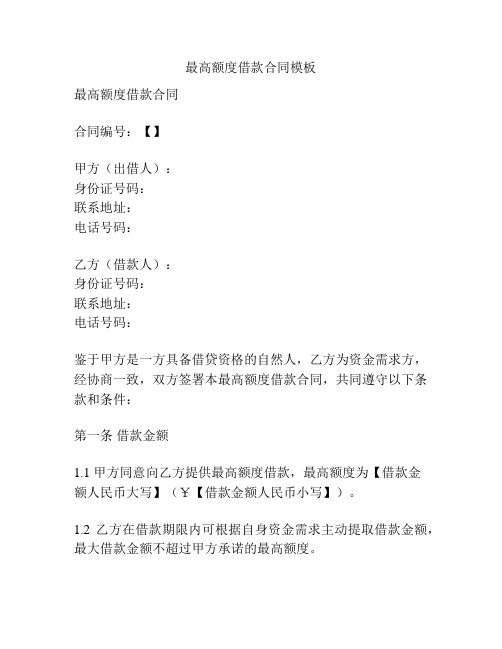 最高额度借款合同模板

最高额度借款合同

合同编号：【】

甲方（出借人）：
身份证号码：
联系地址：
电话号码：

乙方（借款人）：
身份证号码：
联系地址：
电话号码：

鉴于甲方是一方具备借贷资格的自然人，乙方为资金需求方，经协商一致，双方签署本最高额度借款合同，共同遵守以下条款和条件：

第一条 借款金额

1.1 甲方同意向乙方提供最高额度借款，最高额度为【借款金额人民币大写】（￥【借款金额人民币小写】）。

1.2 乙方在借款期限内可根据自身资金需求主动提取借款金额，最大借款金额不超过甲方承诺的最高额度。